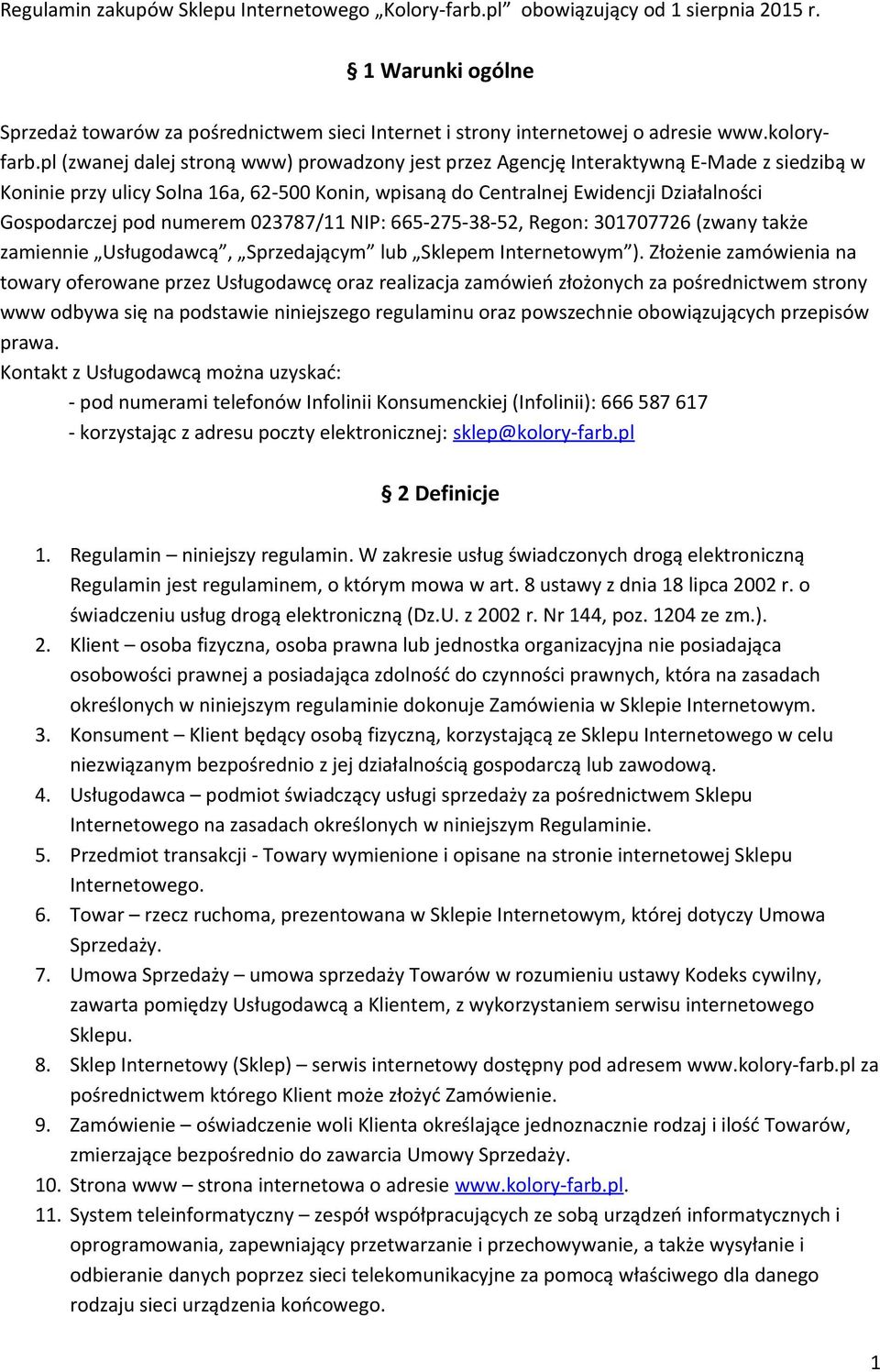 Regulamin zakupów Sklepu Internetowego „Kolory-farb.pl” obowiązujący od 1 sierpnia 2015 r.

§ 1 Warunki ogólne

Sprzedaż towarów za pośrednictwem sieci Internet i strony internetowej o adresie www.kolory-farb.pl (zwanej dalej stroną www) prowadzony jest przez Agencję Interaktywną E-Made z siedzibą w Koninie przy ulicy Solna 16a, 62-500 Konin, wpisaną do Centralnej Ewidencji Działalności Gospodarczej pod numerem 023787/11 NIP: 665-275-38-52, Regon: 301707726 (zwany także zamiennie „Usługodawcą”, „Sprzedającym” lub „Sklepem Internetowym”). Złożenie zamówienia na towary oferowane przez Usługodawcę oraz realizacja zamówień złożonych za pośrednictwem strony www odbywa się na podstawie niniejszego regulaminu oraz powszechnie obowiązujących przepisów prawa.
Kontakt z Usługodawcą można uzyskać:
- pod numerami telefonów Infolinii Konsumenckiej (Infolinii): 666 587 617
- korzystając z adresu poczty elektronicznej: sklep@kolory-farb.pl

§ 2 Definicje

1. Regulamin – niniejszy regulamin. W zakresie usług świadczonych drogą elektroniczną Regulamin jest regulaminem, o którym mowa w art. 8 ustawy z dnia 18 lipca 2002 r. o świadczeniu usług drogą elektroniczną (Dz.U. z 2002 r. Nr 144, poz. 1204 ze zm.).
2. Klient – osoba fizyczna, osoba prawna lub jednostka organizacyjna nie posiadająca osobowości prawnej a posiadająca zdolność do czynności prawnych, która na zasadach określonych w niniejszym regulaminie dokonuje Zamówienia w Sklepie Internetowym.
3. Konsument – Klient będący osobą fizyczną, korzystającą ze Sklepu Internetowego w celu niezwiązanym bezpośrednio z jej działalnością gospodarczą lub zawodową.
4. Usługodawca – podmiot świadczący usługi sprzedaży za pośrednictwem Sklepu Internetowego na zasadach określonych w niniejszym Regulaminie.
5. Przedmiot transakcji - Towary wymienione i opisane na stronie internetowej Sklepu Internetowego.
6. Towar – rzecz ruchoma, prezentowana w Sklepie Internetowym, której dotyczy Umowa Sprzedaży.
7. Umowa Sprzedaży – umowa sprzedaży Towarów w rozumieniu ustawy Kodeks cywilny, zawarta pomiędzy Usługodawcą a Klientem, z wykorzystaniem serwisu internetowego Sklepu.
8. Sklep Internetowy (Sklep) – serwis internetowy dostępny pod adresem www.kolory-farb.pl za pośrednictwem którego Klient może złożyć Zamówienie.
9. Zamówienie – oświadczenie woli Klienta określające jednoznacznie rodzaj i ilość Towarów, zmierzające bezpośrednio do zawarcia Umowy Sprzedaży.
10. Strona www – strona internetowa o adresie www.kolory-farb.pl.
11. System teleinformatyczny – zespół współpracujących ze sobą urządzeń informatycznych i oprogramowania, zapewniający przetwarzanie i przechowywanie, a także wysyłanie i odbieranie danych poprzez sieci telekomunikacyjne za pomocą właściwego dla danego rodzaju sieci urządzenia końcowego.

1